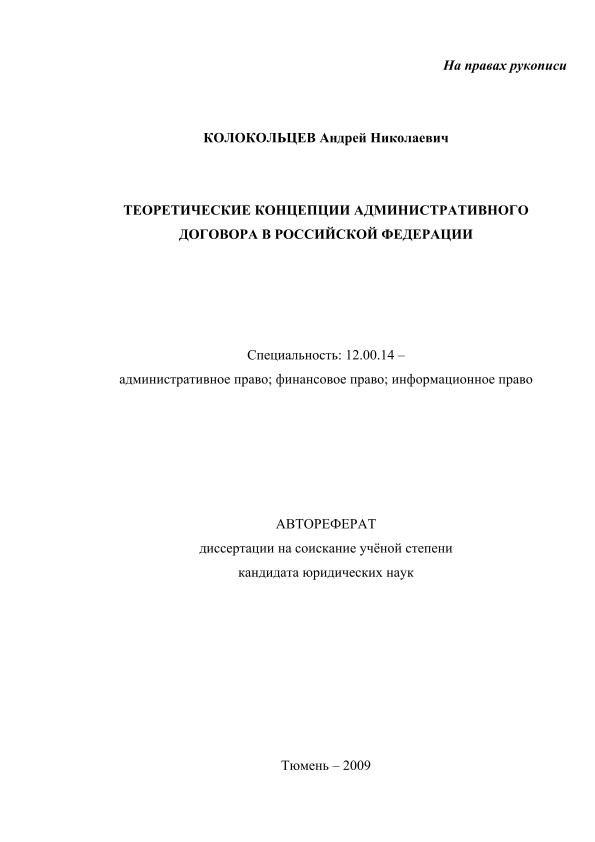 На правах рукописи

КОЛОКОЛЬЦЕВ Андрей Николаевич

ТЕОРЕТИЧЕСКИЕ КОНЦЕПЦИИ АДМИНИСТРАТИВНОГО ДОГОВОРА В РОССИЙСКОЙ ФЕДЕРАЦИИ

Специальность: 12.00.14 –
административное право; финансовое право; информационное право

АВТОРЕФЕРАТ
диссертации на соискание учёной степени
кандидата юридических наук

Тюмень – 2009